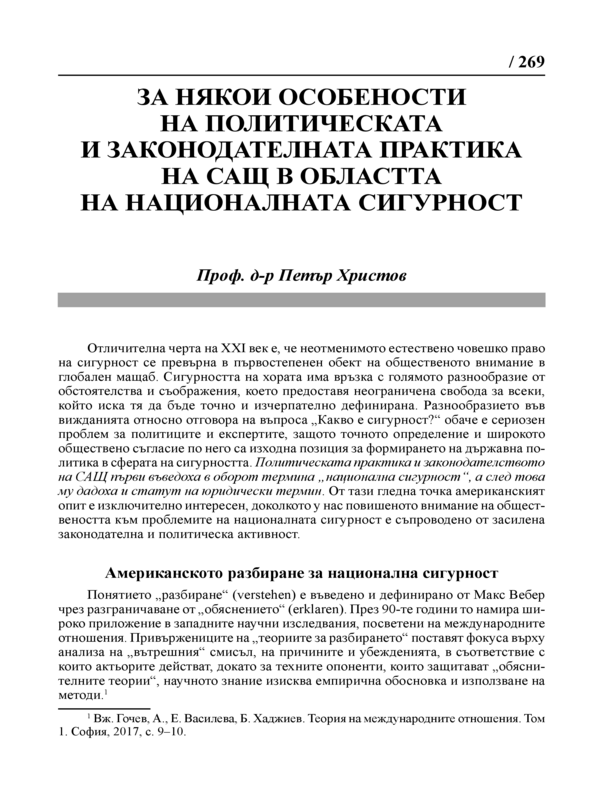 / 269

ЗА НЯКОИ ОСОБЕНОСТИ НА ПОЛИТИЧЕСКАТА И ЗАКОНОДАТЕЛНАТА ПРАКТИКА НА САЩ В ОБЛАСТТА НА НАЦИОНАЛНАТА СИГУРНОСТ

Проф. д-р Петър Христов

Отличителна черта на XXI век е, че неотменимото естествено човешко право на сигурност се превърна в първостепенен обект на общественото внимание в глобален мащаб. Сигурността на хората има връзка с голямото разнообразие от обстоятелства и съображения, което предоставя неограничена свобода за всеки, който иска тя да бъде точно и изчерпателно дефинирана. Разнообразието във вижданията относно отговора на въпроса „Какво е сигурност?“ обаче е сериозен проблем за политиците и експертите, защото точното определение и широкото обществено съгласие по него са изходна позиция за формирането на държавна политика в сферата на сигурността. Политическата практика и законодателството на САЩ първи въведоха в оборот термина „национална сигурност“, а след това му дадоха и статут на юридически термин. От тази гледна точка американският опит е изключително интересен, доколкото у нас повишеното внимание на обществеността към проблемите на националната сигурност е съпроводено от засилена законодателна и политическа активност.

Американското разбиране за национална сигурност

Понятието „разбиране“ (verstehen) е въведено и дефинирано от Макс Вебер чрез разграничаване от „обяснението“ (erklaren). През 90-те години то намира широко приложение в западните научни изследвания, посветени на международните отношения. Привържениците на „теориите за разбирането“ поставят фокуса върху анализа на „вътрешния“ смисъл, на причините и убежденията, в съответствие с които актьорите действат, докато за техните опоненти, които защитават „обяснителните теории“, научното знание изисква емпирична обосновка и използване на методи.$^1$

$^1$ Вж. Гочев, А., Е. Василева, Б. Хаджиев. Теория на международните отношения. Том 1. София, 2017, с. 9–10.